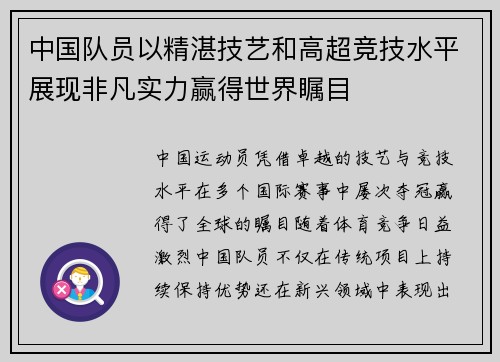 中国队员以精湛技艺和高超竞技水平展现非凡实力赢得世界瞩目

中国运动员凭借卓越的技艺与竞技水平在多个国际赛事中屡次夺冠赢得了全球的瞩目随着体育竞争日益激烈中国队员不仅在传统项目上持续保持优势还在新兴领域中表现出